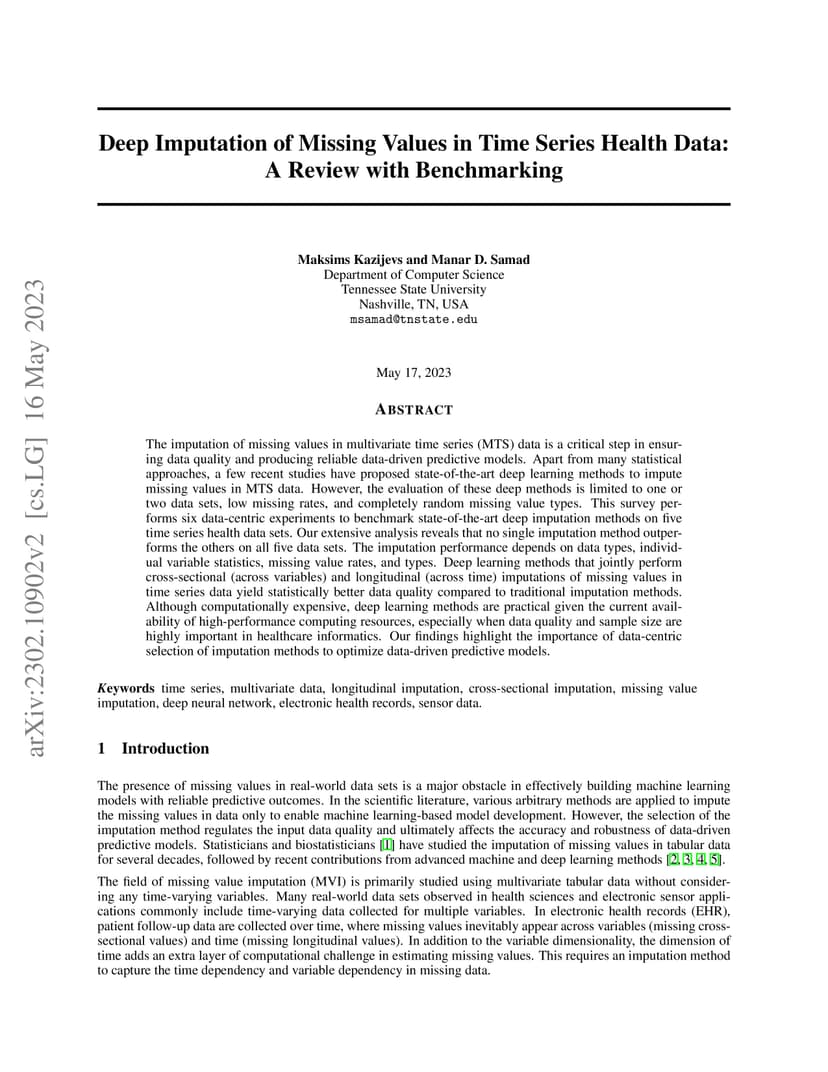 arXiv:2302.10902v2 [cs.LG] 16 May 2023

Deep Imputation of Missing Values in Time Series Health Data: A Review with Benchmarking

Maksims Kazijevs and Manar D. Samad
Department of Computer Science
Tennessee State University
Nashville, TN, USA
msamad@tnstate.edu

May 17, 2023

ABSTRACT

The imputation of missing values in multivariate time series (MTS) data is a critical step in ensuring data quality and producing reliable data-driven predictive models. Apart from many statistical approaches, a few recent studies have proposed state-of-the-art deep learning methods to impute missing values in MTS data. However, the evaluation of these deep methods is limited to one or two data sets, low missing rates, and completely random missing value types. This survey performs six data-centric experiments to benchmark state-of-the-art deep imputation methods on five time series health data sets. Our extensive analysis reveals that no single imputation method outperforms the others on all five data sets. The imputation performance depends on data types, individual variable statistics, missing value rates, and types. Deep learning methods that jointly perform cross-sectional (across variables) and longitudinal (across time) imputations of missing values in time series data yield statistically better data quality compared to traditional imputation methods. Although computationally expensive, deep learning methods are practical given the current availability of high-performance computing resources, especially when data quality and sample size are highly important in healthcare informatics. Our findings highlight the importance of data-centric selection of imputation methods to optimize data-driven predictive models.

Keywords time series, multivariate data, longitudinal imputation, cross-sectional imputation, missing value imputation, deep neural network, electronic health records, sensor data.

1 Introduction

The presence of missing values in real-world data sets is a major obstacle in effectively building machine learning models with reliable predictive outcomes. In the scientific literature, various arbitrary methods are applied to impute the missing values in data only to enable machine learning-based model development. However, the selection of the imputation method regulates the input data quality and ultimately affects the accuracy and robustness of data-driven predictive models. Statisticians and biostatisticians [1] have studied the imputation of missing values in tabular data for several decades, followed by recent contributions from advanced machine and deep learning methods [2, 3, 4, 5].

The field of missing value imputation (MVI) is primarily studied using multivariate tabular data without considering any time-varying variables. Many real-world data sets observed in health sciences and electronic sensor applications commonly include time-varying data collected for multiple variables. In electronic health records (EHR), patient follow-up data are collected over time, where missing values inevitably appear across variables (missing cross-sectional values) and time (missing longitudinal values). In addition to the variable dimensionality, the dimension of time adds an extra layer of computational challenge in estimating missing values. This requires an imputation method to capture the time dependency and variable dependency in missing data.